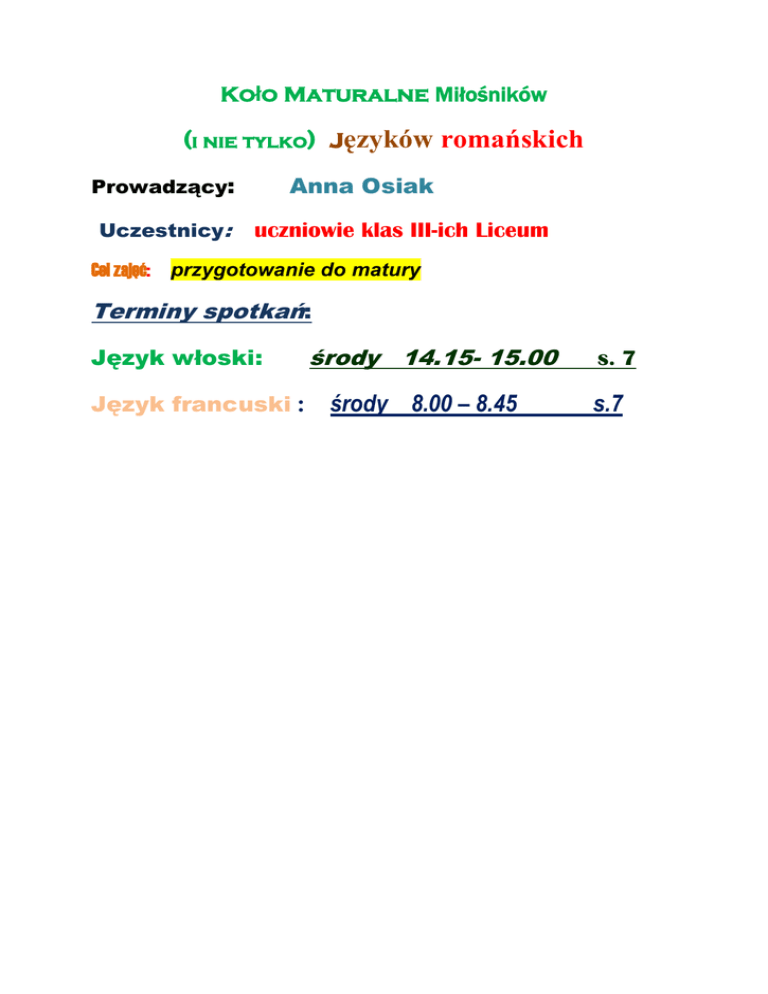 Koło Maturalne Miłośników

(i nie tylko) Języków romańskich

Prowadzący: Anna Osiak

Uczestnicy: uczniowie klas III-ich Liceum

Cel zajęć: przygotowanie do matury

Terminy spotkań:

Język włoski: środy 14.15- 15.00 s. 7

Język francuski : środy 8.00 – 8.45 s.7